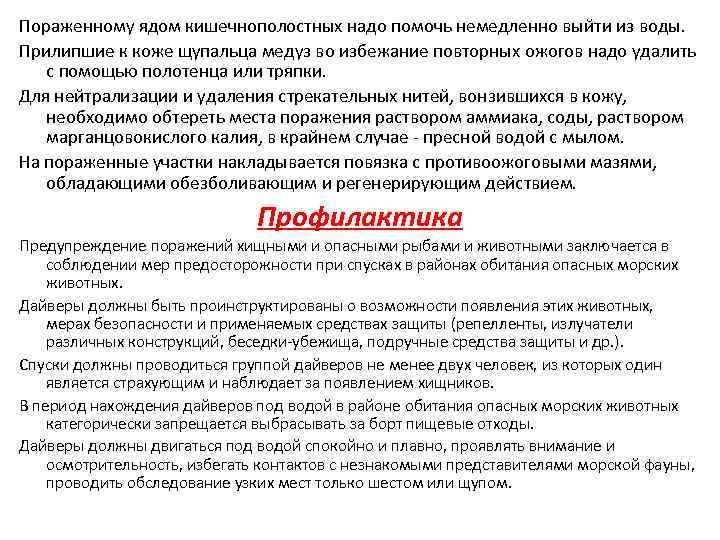 Пораженному ядом кишечнополостных надо помочь немедленно выйти из воды.

Прилипшие к коже щупальца медуз во избежание повторных ожогов надо удалить с помощью полотенца или тряпки.

Для нейтрализации и удаления стрекательных нитей, вонзившихся в кожу, необходимо обтереть места поражения раствором аммиака, соды, раствором марганцовокислого калия, в крайнем случае - пресной водой с мылом.

На пораженные участки накладывается повязка с противоожоговыми мазями, обладающими обезболивающим и регенерирующим действием.

Профилактика

Предупреждение поражений хищными и опасными рыбами и животными заключается в соблюдении мер предосторожности при спусках в районах обитания опасных морских животных.

Дайверы должны быть проинструктированы о возможности появления этих животных, мерах безопасности и применяемых средствах защиты (репелленты, излучатели различных конструкций, беседки-убежища, подручные средства защиты и др.).

Спуски должны проводиться группой дайверов не менее двух человек, из которых один является страхующим и наблюдает за появлением хищников.

В период нахождения дайверов под водой в районе обитания опасных морских животных категорически запрещается выбрасывать за борт пищевые отходы.

Дайверы должны двигаться под водой спокойно и плавно, проявлять внимание и осмотрительность, избегать контактов с незнакомыми представителями морской фауны, проводить обследование узких мест только шестом или щупом.